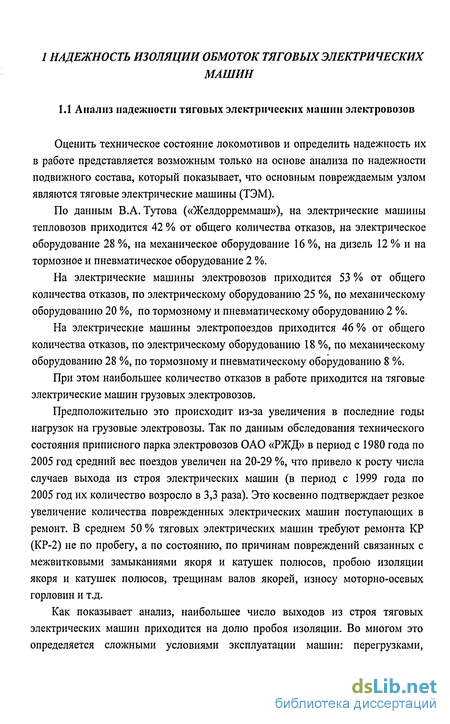 1 НАДЕЖНОСТЬ ИЗОЛЯЦИИ ОБМОТОК ТЯГОВЫХ ЭЛЕКТРИЧЕСКИХ МАШИН

1.1 Анализ надежности тяговых электрических машин электровозов

Оценить техническое состояние локомотивов и определить надежность их в работе представляется возможным только на основе анализа по надежности подвижного состава, который показывает, что основным повреждаемым узлом являются тяговые электрические машины (ТЭМ).

По данным В.А. Тутова («Желдорреммаш»), на электрические машины тепловозов приходится 42 % от общего количества отказов, на электрическое оборудование 28 %, на механическое оборудование 16 %, на дизель 12 % и на тормозное и пневматическое оборудование 2 %.

На электрические машины электровозов приходится 53 % от общего количества отказов, по электрическому оборудованию 25 %, по механическому оборудованию 20 %, по тормозному и пневматическому оборудованию 2 %.

На электрические машины электропоездов приходится 46 % от общего количества отказов, по электрическому оборудованию 18 %, по механическому оборудованию 28 %, по тормозному и пневматическому оборудованию 8 %.

При этом наибольшее количество отказов в работе приходится на тяговые электрические машин грузовых электровозов.

Предположительно это происходит из-за увеличения в последние годы нагрузок на грузовые электровозы. Так по данным обследования технического состояния приписного парка электровозов ОАО «РЖД» в период с 1980 года по 2005 год средний вес поездов увеличен на 20-29 %, что привело к росту числа случаев выхода из строя электрических машин (в период с 1999 года по 2005 год их количество возросло в 3,3 раза). Это косвенно подтверждает резкое увеличение количества поврежденных электрических машин поступающих в ремонт. В среднем 50 % тяговых электрических машин требуют ремонта КР (КР-2) не по пробегу, а по состоянию, по причинам повреждений связанных с межвитковыми замыканиями якоря и катушек полюсов, пробою изоляции якоря и катушек полюсов, трещинам валов якорей, износу моторно-осевых горловин и т.д.

Как показывает анализ, наибольшее число выходов из строя тяговых электрических машин приходится на долю пробоя изоляции. Во многом это определяется сложными условиями эксплуатации машин: перегрузками,

dsLib.net
библиотека диссертаций